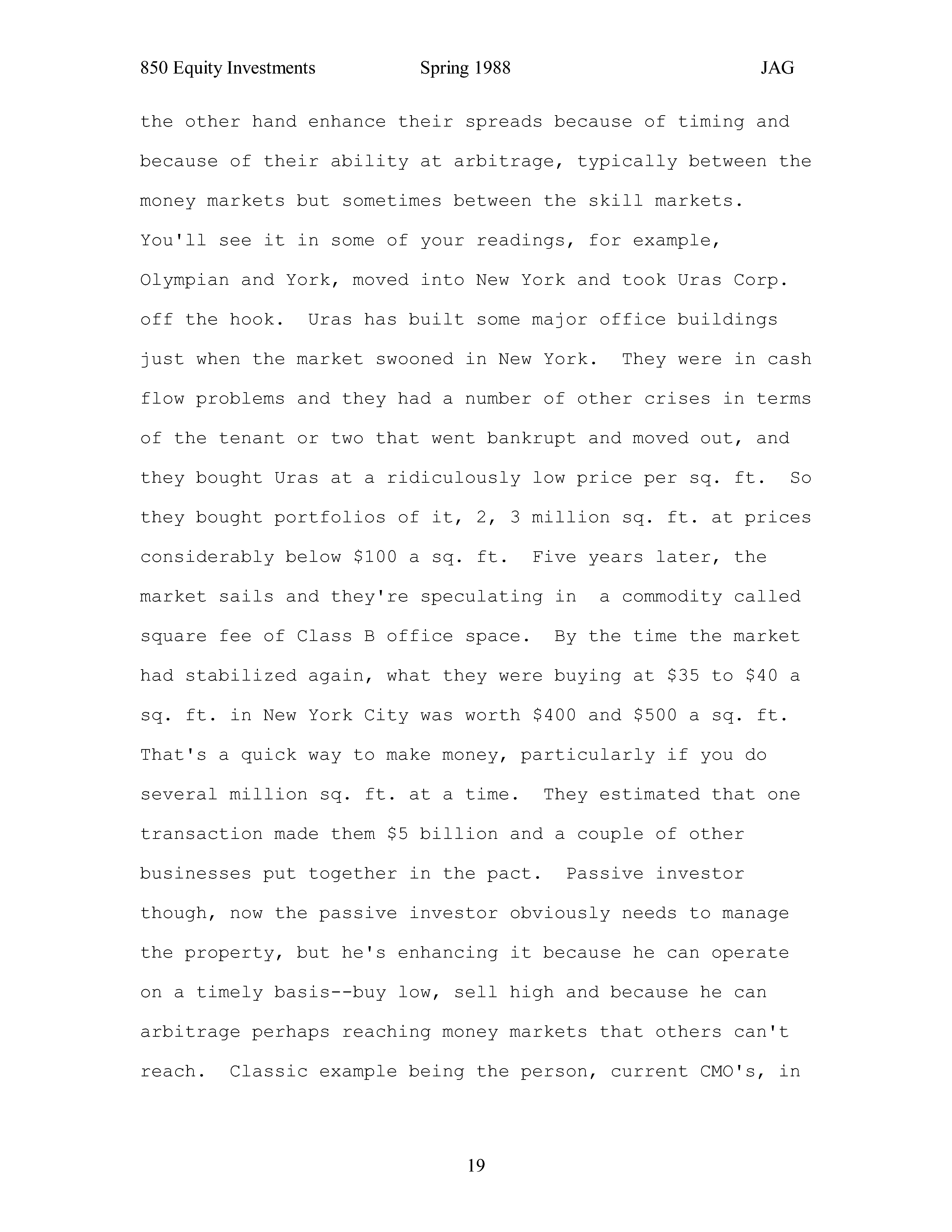 850 Equity Investments Spring 1988 JAG

the other hand enhance their spreads because of timing and because of their ability at arbitrage, typically between the money markets but sometimes between the skill markets. You'll see it in some of your readings, for example, Olympian and York, moved into New York and took Uras Corp. off the hook. Uras has built some major office buildings just when the market swooned in New York. They were in cash flow problems and they had a number of other crises in terms of the tenant or two that went bankrupt and moved out, and they bought Uras at a ridiculously low price per sq. ft. So they bought portfolios of it, 2, 3 million sq. ft. at prices considerably below \$100 a sq. ft. Five years later, the market sails and they're speculating in a commodity called square fee of Class B office space. By the time the market had stabilized again, what they were buying at \$35 to \$40 a sq. ft. in New York City was worth \$400 and \$500 a sq. ft. That's a quick way to make money, particularly if you do several million sq. ft. at a time. They estimated that one transaction made them \$5 billion and a couple of other businesses put together in the pact. Passive investor though, now the passive investor obviously needs to manage the property, but he's enhancing it because he can operate on a timely basis--buy low, sell high and because he can arbitrage perhaps reaching money markets that others can't reach. Classic example being the person, current CMO's, in

19